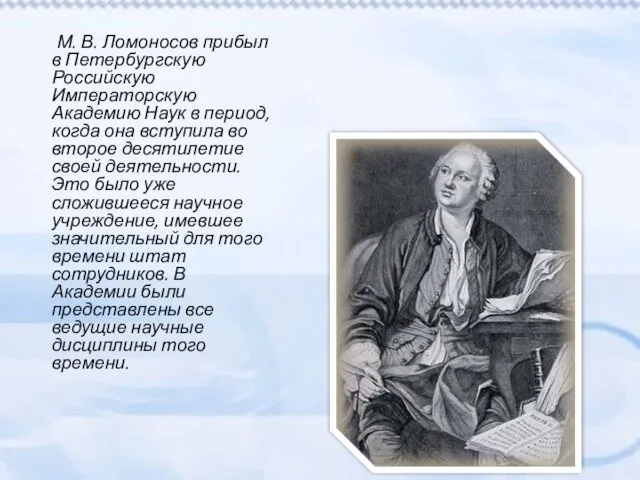 М. В. Ломоносов прибыл в Петербургскую Российскую Императорскую Академию Наук в период, когда она вступила во второе десятилетие своей деятельности. Это было уже сложившееся научное учреждение, имевшее значительный для того времени штат сотрудников. В Академии были представлены все ведущие научные дисциплины того времени.